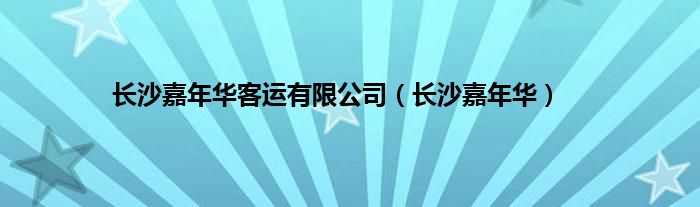 长沙嘉年华客运有限公司（长沙嘉年华）